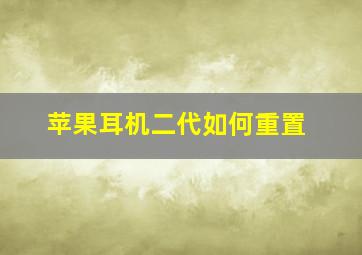 苹果耳机二代如何重置